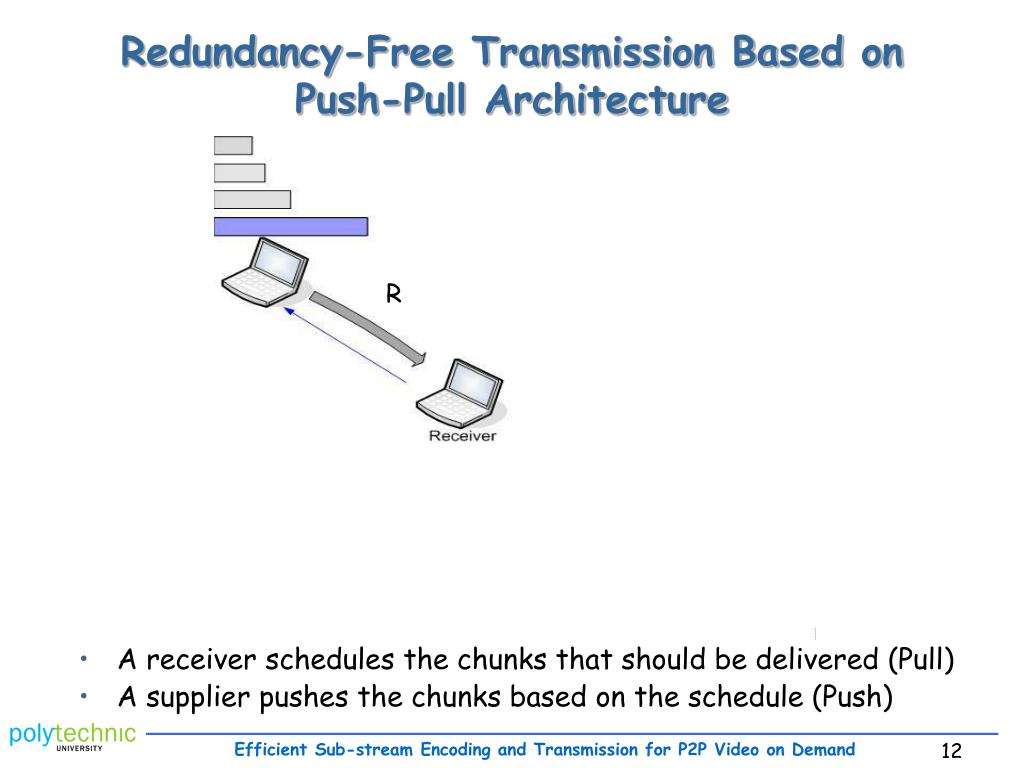 Redundancy-Free Transmission Based on Push-Pull Architecture

R

Receiver

• A receiver schedules the chunks that should be delivered (Pull)
• A supplier pushes the chunks based on the schedule (Push)

polytechnic UNIVERSITY

Efficient Sub-stream Encoding and Transmission for P2P Video on Demand

12